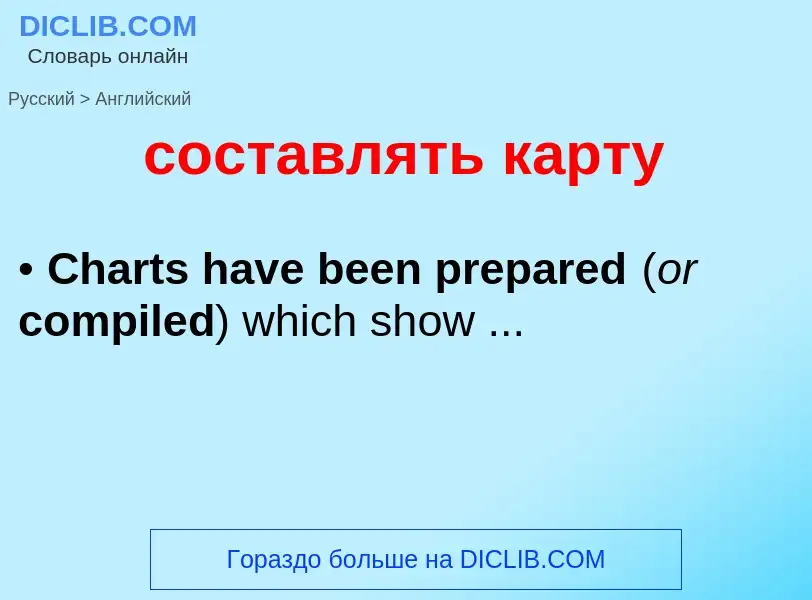 DICLIB.COM
Словарь онлайн

Русский > Английский

составлять карту

• Charts have been prepared (or compiled) which show ...

Гораздо больше на DICLIB.COM